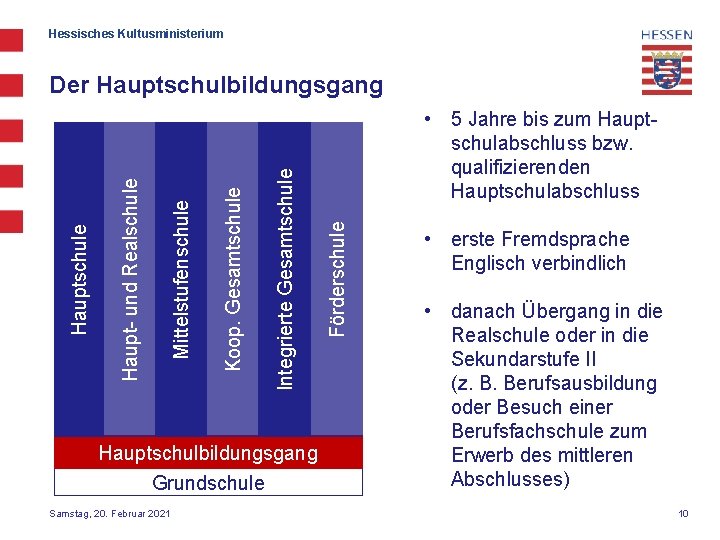 Hessisches Kultusministerium

HESSEN

Der Hauptschulbildungsgang

Hauptschule

Haupt- und Realschule

Mittelstufenschule

Koop. Gesamtschule

Integrierte Gesamtschule

Förderschule

Hauptschulbildungsgang

Grundschule

• 5 Jahre bis zum Hauptschulabschluss bzw. qualifizierenden Hauptschulabschluss

• erste Fremdsprache Englisch verbindlich

• danach Übergang in die Realschule oder in die Sekundarstufe II (z. B. Berufsausbildung oder Besuch einer Berufsfachschule zum Erwerb des mittleren Abschlusses)

Samstag, 20. Februar 2021

10